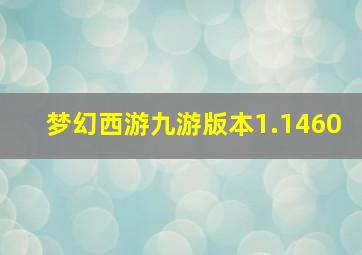 梦幻西游九游版本1.1460